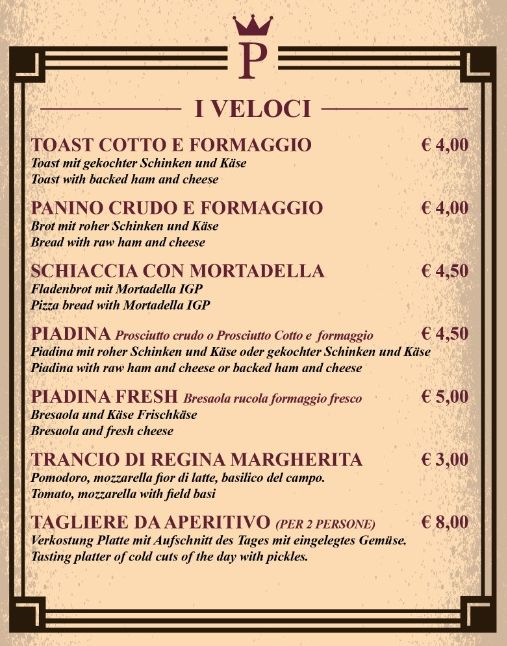 P

I VELOCI

TOAST COTTO E FORMAGGIO € 4,00
Toast mit gekochter Schinken und Käse
Toast with backed ham and cheese

PANINO CRUDO E FORMAGGIO € 4,00
Brot mit roher Schinken und Käse
Bread with raw ham and cheese

SCHIACCIA CON MORTADELLA € 4,50
Fladenbrot mit Mortadella IGP
Pizza bread with Mortadella IGP

PIADINA Prosciutto crudo o Prosciutto Cotto e formaggio € 4,50
Piadina mit roher Schinken und Käse oder gekochter Schinken und Käse
Piadina with raw ham and cheese or backed ham and cheese

PIADINA FRESH Bresaola rucola formaggio fresco € 5,00
Bresaola und Käse Frischkäse
Bresaola and fresh cheese

TRANCIO DI REGINA MARGHERITA € 3,00
Pomodoro, mozzarella fior di latte, basilico del campo.
Tomato, mozzarella with field basi

TAGLIERE DA APERITIVO (PER 2 PERSONE) € 8,00
Verkostung Platte mit Aufschnitt des Tages mit eingelegtes Gemüse.
Tasting platter of cold cuts of the day with pickles.